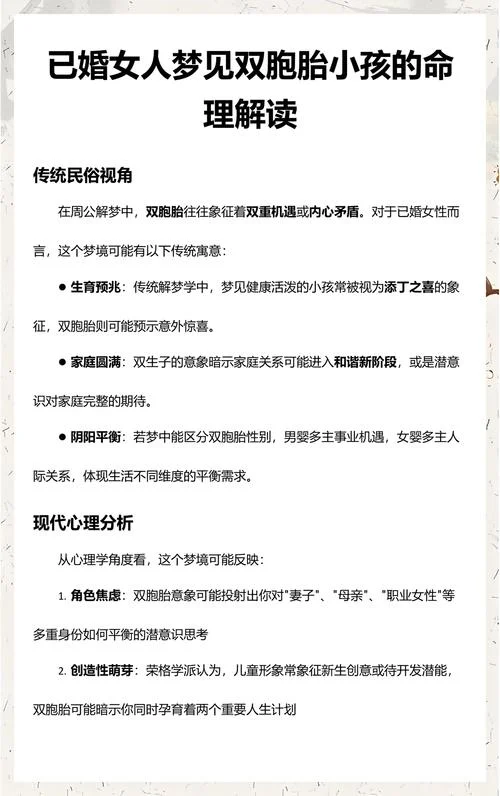 已婚女人梦见双胞胎小孩的命理解读

传统民俗视角

在周公解梦中，双胞胎往往象征着双重机遇或内心矛盾。对于已婚女性而言，这个梦境可能有以下传统寓意：

● 生育预兆：传统解梦学中，梦见健康活泼的小孩常被视为添丁之喜的象征，双胞胎则可能预示意外惊喜。

● 家庭圆满：双生子的意象暗示家庭关系可能进入和谐新阶段，或是潜意识对家庭完整的期待。

● 阴阳平衡：若梦中能区分双胞胎性别，男婴多主事业机遇，女婴多主人际关系，体现生活不同维度的平衡需求。

现代心理分析

从心理学角度看，这个梦境可能反映：

1. 角色焦虑：双胞胎意象可能投射出你对"妻子"、"母亲"、"职业女性"等多重身份如何平衡的潜意识思考

2. 创造性萌芽：荣格学派认为，儿童形象常象征新生创意或待开发潜能，双胞胎可能暗示你同时孕育着两个重要人生计划